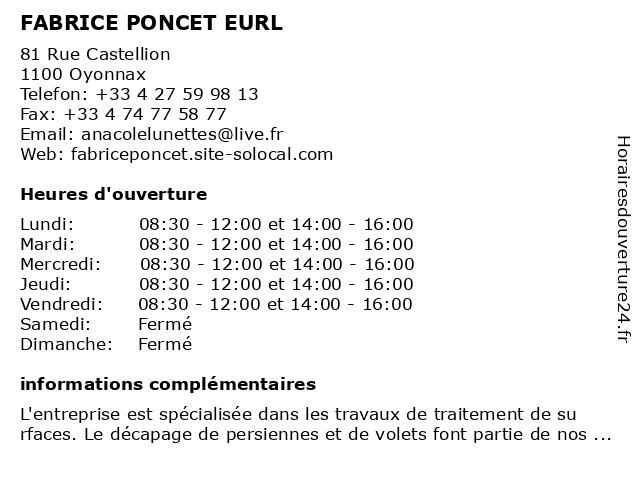 FABRICE PONCET EURL

81 Rue Castellion
1100 Oyonnax
Telefon: +33 4 27 59 98 13
Fax: +33 4 74 77 58 77
Email: anacolelunettes@live.fr
Web: fabriceponcet.site-solocal.com

Heures d'ouverture

| | |
|---|---|
| Lundi: | 08:30 - 12:00 et 14:00 - 16:00 |
| Mardi: | 08:30 - 12:00 et 14:00 - 16:00 |
| Mercredi: | 08:30 - 12:00 et 14:00 - 16:00 |
| Jeudi: | 08:30 - 12:00 et 14:00 - 16:00 |
| Vendredi: | 08:30 - 12:00 et 14:00 - 16:00 |
| Samedi: | Fermé |
| Dimanche: | Fermé |

informations complémentaires

L'entreprise est spécialisée dans les travaux de traitement de su rfaces. Le décapage de persiennes et de volets font partie de nos ...

Horairesdouverture24.fr